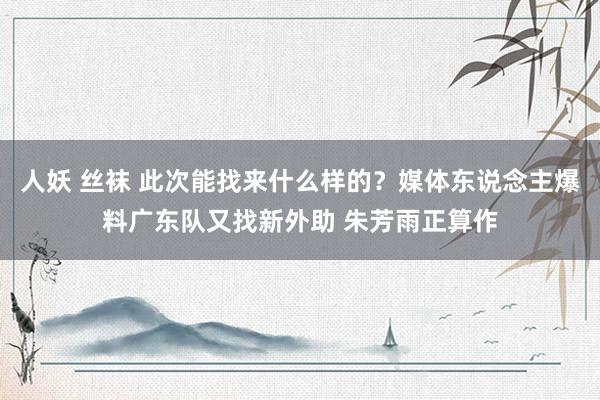 人妖 丝袜 此次能找来什么样的？媒体东说念主爆料广东队又找新外助 朱芳雨正算作